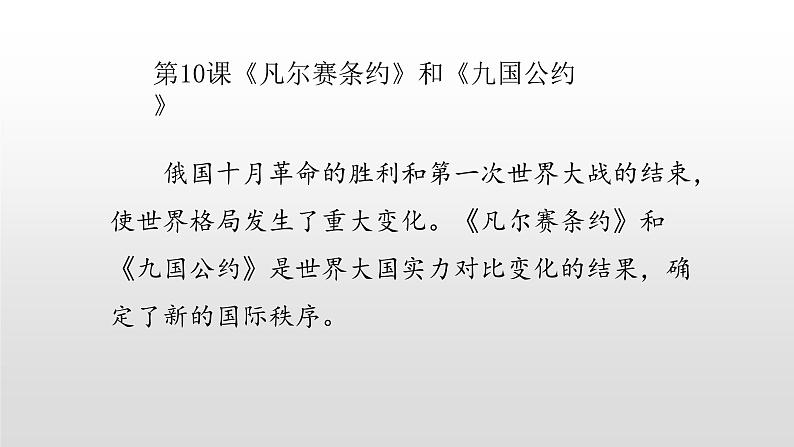 第10课《凡尔赛条约》和《九国公约》

俄国十月革命的胜利和第一次世界大战的结束，使世界格局发生了重大变化。《凡尔赛条约》和《九国公约》是世界大国实力对比变化的结果，确定了新的国际秩序。